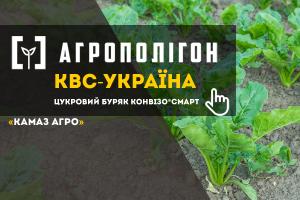 АГРОПОЛІГОН
КВС-УКРАЇНА
ЦУКРОВИЙ БУРЯК КОНВІЗО®СМАРТ
«КАМАЗ АГРО»